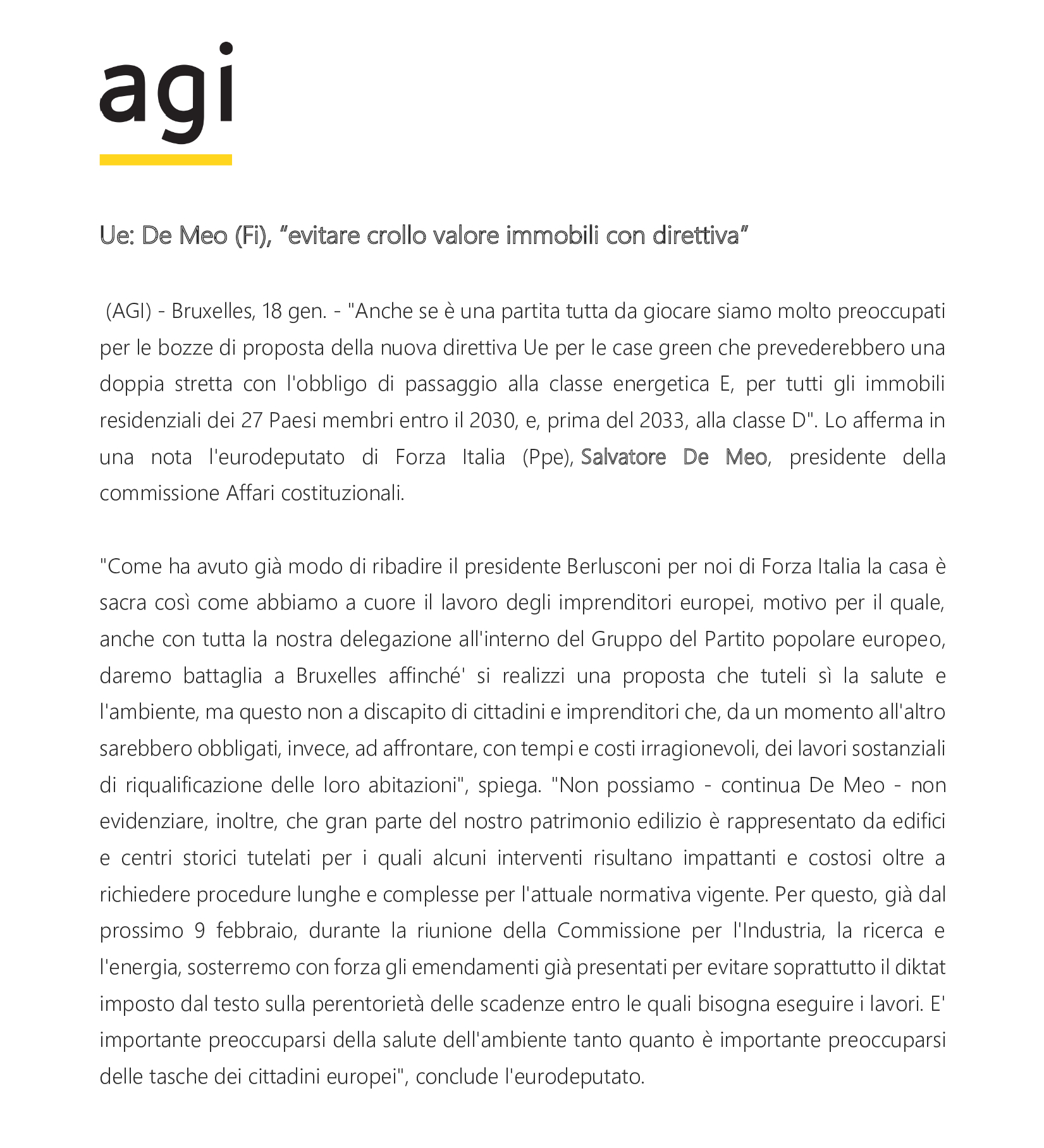 agi

Ue: De Meo (Fi), “evitare crollo valore immobili con direttiva”

(AGI) - Bruxelles, 18 gen. - "Anche se è una partita tutta da giocare siamo molto preoccupati per le bozze di proposta della nuova direttiva Ue per le case green che prevederebbero una doppia stretta con l'obbligo di passaggio alla classe energetica E, per tutti gli immobili residenziali dei 27 Paesi membri entro il 2030, e, prima del 2033, alla classe D". Lo afferma in una nota l'eurodeputato di Forza Italia (Ppe), Salvatore De Meo, presidente della commissione Affari costituzionali.

"Come ha avuto già modo di ribadire il presidente Berlusconi per noi di Forza Italia la casa è sacra così come abbiamo a cuore il lavoro degli imprenditori europei, motivo per il quale, anche con tutta la nostra delegazione all'interno del Gruppo del Partito popolare europeo, daremo battaglia a Bruxelles affinché' si realizzi una proposta che tuteli sì la salute e l'ambiente, ma questo non a discapito di cittadini e imprenditori che, da un momento all'altro sarebbero obbligati, invece, ad affrontare, con tempi e costi irragionevoli, dei lavori sostanziali di riqualificazione delle loro abitazioni", spiega. "Non possiamo - continua De Meo - non evidenziare, inoltre, che gran parte del nostro patrimonio edilizio è rappresentato da edifici e centri storici tutelati per i quali alcuni interventi risultano impattanti e costosi oltre a richiedere procedure lunghe e complesse per l'attuale normativa vigente. Per questo, già dal prossimo 9 febbraio, durante la riunione della Commissione per l'Industria, la ricerca e l'energia, sosterremo con forza gli emendamenti già presentati per evitare soprattutto il diktat imposto dal testo sulla perentorietà delle scadenze entro le quali bisogna eseguire i lavori. E' importante preoccuparsi della salute dell'ambiente tanto quanto è importante preoccuparsi delle tasche dei cittadini europei", conclude l'eurodeputato.